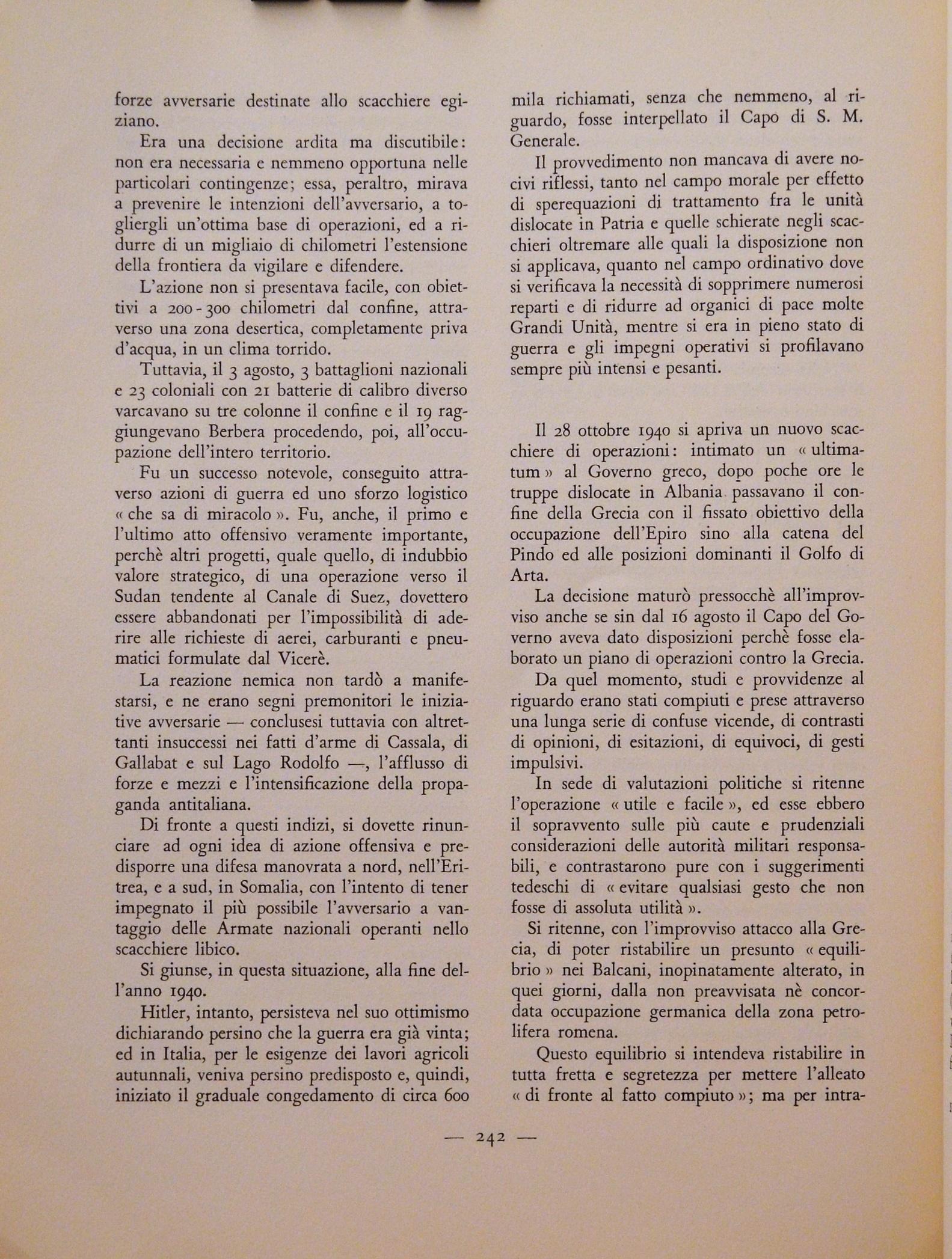 forze avversarie destinate allo scacchiere egiziano.

Era una decisione ardita ma discutibile: non era necessaria e nemmeno opportuna nelle particolari contingenze; essa, peraltro, mirava a prevenire le intenzioni dell'avversario, a togliergli un'ottima base di operazioni, ed a ridurre di un migliaio di chilometri l'estensione della frontiera da vigilare e difendere.

L'azione non si presentava facile, con obiettivi a 200-300 chilometri dal confine, attraverso una zona desertica, completamente priva d'acqua, in un clima torrido.

Tuttavia, il 3 agosto, 3 battaglioni nazionali e 23 coloniali con 21 batterie di calibro diverso varcavano su tre colonne il confine e il 19 raggiungevano Berbera procedendo, poi, all'occupazione dell'intero territorio.

Fu un successo notevole, conseguito attraverso azioni di guerra ed uno sforzo logistico « che sa di miracolo ». Fu, anche, il primo e l'ultimo atto offensivo veramente importante, perchè altri progetti, quale quello, di indubbio valore strategico, di una operazione verso il Sudan tendente al Canale di Suez, dovettero essere abbandonati per l'impossibilità di aderire alle richieste di aerei, carburanti e pneumatici formulate dal Vicerè.

La reazione nemica non tardò a manifestarsi, e ne erano segni premonitori le iniziative avversarie — conclusesi tuttavia con altrettanti insuccessi nei fatti d'arme di Cassala, di Gallabat e sul Lago Rodolfo —, l'afflusso di forze e mezzi e l'intensificazione della propaganda antitaliana.

Di fronte a questi indizi, si dovette rinunciare ad ogni idea di azione offensiva e predisporre una difesa manovrata a nord, nell'Eritrea, e a sud, in Somalia, con l'intento di tener impegnato il più possibile l'avversario a vantaggio delle Armate nazionali operanti nello scacchiere libico.

Si giunse, in questa situazione, alla fine dell'anno 1940.

Hitler, intanto, persisteva nel suo ottimismo dichiarando persino che la guerra era già vinta; ed in Italia, per le esigenze dei lavori agricoli autunnali, veniva persino predisposto e, quindi, iniziato il graduale congedamento di circa 600 mila richiamati, senza che nemmeno, al riguardo, fosse interpellato il Capo di S. M. Generale.

Il provvedimento non mancava di avere nocivi riflessi, tanto nel campo morale per effetto di sperequazioni di trattamento fra le unità dislocate in Patria e quelle schierate negli scacchieri oltremare alle quali la disposizione non si applicava, quanto nel campo ordinativo dove si verificava la necessità di sopprimere numerosi reparti e di ridurre ad organici di pace molte Grandi Unità, mentre si era in pieno stato di guerra e gli impegni operativi si profilavano sempre più intensi e pesanti.

Il 28 ottobre 1940 si apriva un nuovo scacchiere di operazioni: intimato un « ultimatum » al Governo greco, dopo poche ore le truppe dislocate in Albania passavano il confine della Grecia con il fissato obiettivo della occupazione dell'Epiro sino alla catena del Pindo ed alle posizioni dominanti il Golfo di Arta.

La decisione maturò pressocchè all'improvviso anche se sin dal 16 agosto il Capo del Governo aveva dato disposizioni perchè fosse elaborato un piano di operazioni contro la Grecia.

Da quel momento, studi e provvidenze al riguardo erano stati compiuti e prese attraverso una lunga serie di confuse vicende, di contrasti di opinioni, di esitazioni, di equivoci, di gesti impulsivi.

In sede di valutazioni politiche si ritenne l'operazione « utile e facile », ed esse ebbero il sopravvento sulle più caute e prudenziali considerazioni delle autorità militari responsabili, e contrastarono pure con i suggerimenti tedeschi di « evitare qualsiasi gesto che non fosse di assoluta utilità ».

Si ritenne, con l'improvviso attacco alla Grecia, di poter ristabilire un presunto « equilibrio » nei Balcani, inopinatamente alterato, in quei giorni, dalla non preavvisata nè concordata occupazione germanica della zona petrolifera romena.

Questo equilibrio si intendeva ristabilire in tutta fretta e segretezza per mettere l'alleato « di fronte al fatto compiuto »; ma per intra-

— 242 —